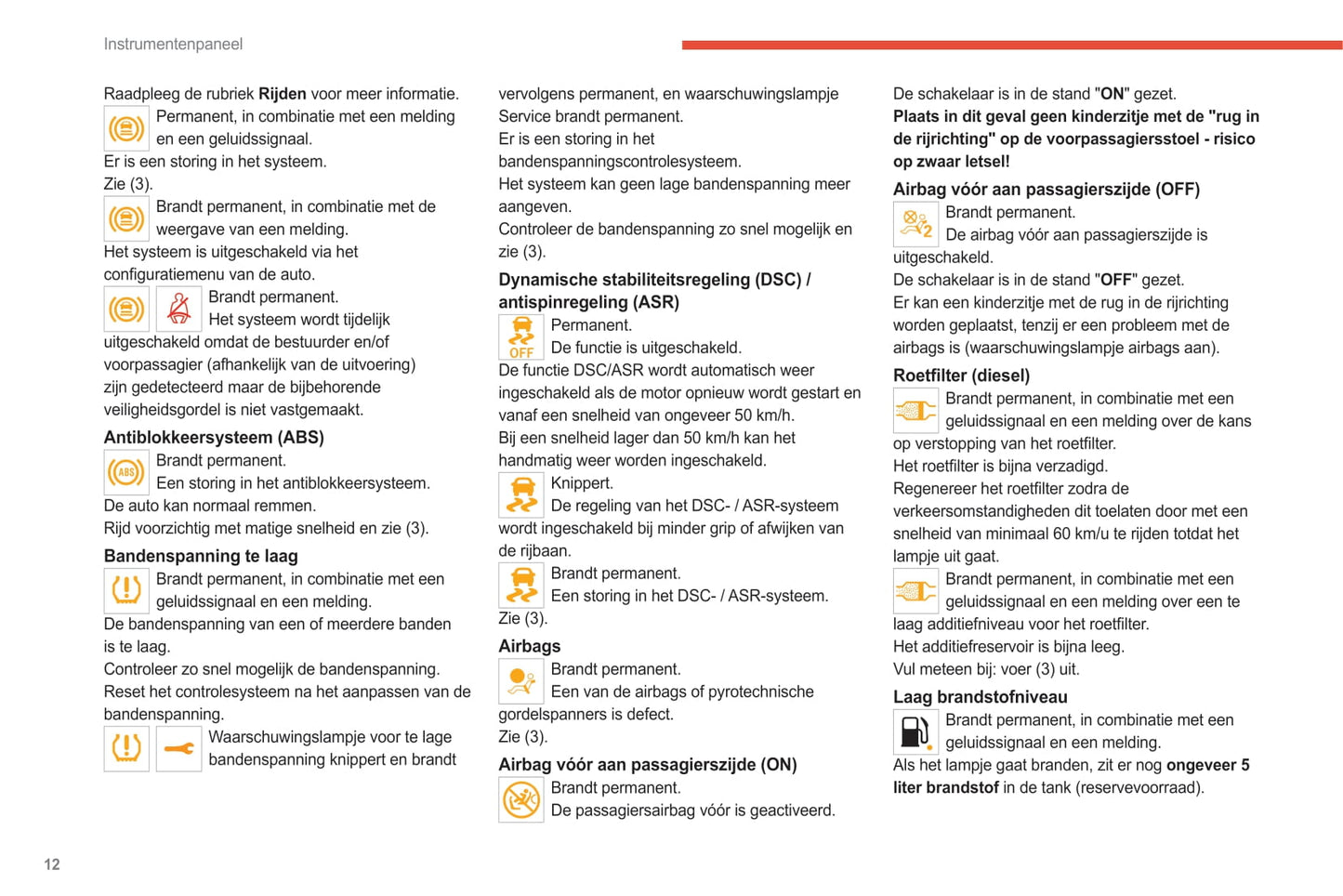 Instrumentenpaneel

Raadpleeg de rubriek **Rijden** voor meer informatie.

Permanent, in combinatie met een melding en een geluidssignaal.
Er is een storing in het systeem.
Zie (3).

Brandt permanent, in combinatie met de weergave van een melding.
Het systeem is uitgeschakeld via het configuratiemenu van de auto.

Brandt permanent.
Het systeem wordt tijdelijk uitgeschakeld omdat de bestuurder en/of voorpassagier (afhankelijk van de uitvoering) zijn gedetecteerd maar de bijbehorende veiligheidsgordel is niet vastgemaakt.

**Antiblokkeersysteem (ABS)**

ABS

Brandt permanent.
Een storing in het antiblokkeersysteem.
De auto kan normaal remmen.
Rijd voorzichtig met matige snelheid en zie (3).

**Bandenspanning te laag**

Brandt permanent, in combinatie met een geluidssignaal en een melding.
De bandenspanning van een of meerdere banden is te laag.
Controleer zo snel mogelijk de bandenspanning.
Reset het controlesysteem na het aanpassen van de bandenspanning.

Waarschuwingslampje voor te lage bandenspanning knippert en brandt vervolgens permanent, en waarschuwingslampje Service brandt permanent.
Er is een storing in het bandenspanningscontrolesysteem.
Het systeem kan geen lage bandenspanning meer aangeven.
Controleer de bandenspanning zo snel mogelijk en zie (3).

**Dynamische stabiliteitsregeling (DSC) / antispinregeling (ASR)**

OFF

Permanent.
De functie is uitgeschakeld.
De functie DSC/ASR wordt automatisch weer ingeschakeld als de motor opnieuw wordt gestart en vanaf een snelheid van ongeveer 50 km/h.
Bij een snelheid lager dan 50 km/h kan het handmatig weer worden ingeschakeld.

Knippert.
De regeling van het DSC- / ASR-systeem wordt ingeschakeld bij minder grip of afwijken van de rijbaan.

Brandt permanent.
Een storing in het DSC- / ASR-systeem.
Zie (3).

**Airbags**

Brandt permanent.
Een van de airbags of pyrotechnische gordelspanners is defect.
Zie (3).

**Airbag vóór aan passagierszijde (ON)**

Brandt permanent.
De passagiersairbag vóór is geactiveerd.
De schakelaar is in de stand "**ON**" gezet.
**Plaats in dit geval geen kinderzitje met de "rug in de rijrichting" op de voorpassagiersstoel - risico op zwaar letsel!**

**Airbag vóór aan passagierszijde (OFF)**

2

Brandt permanent.
De airbag vóór aan passagierszijde is uitgeschakeld.
De schakelaar is in de stand "**OFF**" gezet.
Er kan een kinderzitje met de rug in de rijrichting worden geplaatst, tenzij er een probleem met de airbags is (waarschuwingslampje airbags aan).

**Roetfilter (diesel)**

Brandt permanent, in combinatie met een geluidssignaal en een melding over de kans op verstopping van het roetfilter.
Het roetfilter is bijna verzadigd.
Regenereer het roetfilter zodra de verkeersomstandigheden dit toelaten door met een snelheid van minimaal 60 km/u te rijden totdat het lampje uit gaat.

Brandt permanent, in combinatie met een geluidssignaal en een melding over een te laag additiefniveau voor het roetfilter.
Het additiefreservoir is bijna leeg.
Vul meteen bij: voer (3) uit.

**Laag brandstofniveau**

Brandt permanent, in combinatie met een geluidssignaal en een melding.
Als het lampje gaat branden, zit er nog **ongeveer 5 liter brandstof** in de tank (reservevoorraad).

12